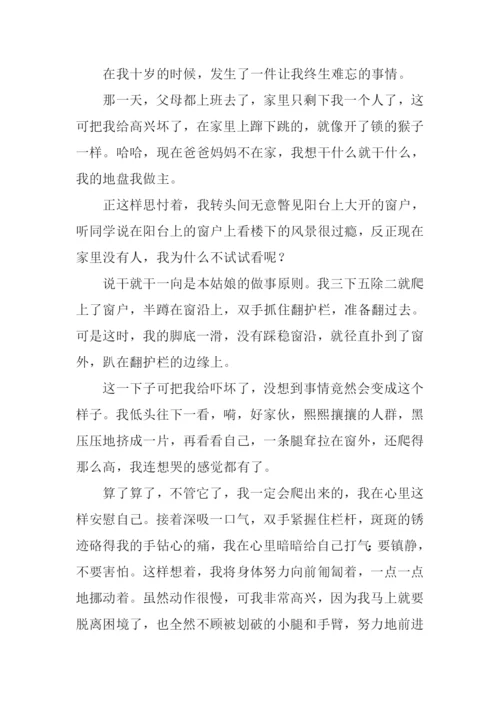 在我十岁的时候，发生了一件让我终生难忘的事情。

那一天，父母都上班去了，家里只剩下我一个人了，这可把我给高兴坏了，在家里上蹿下跳的，就像开了锁的猴子一样。哈哈，现在爸爸妈妈不在家，我想干什么就干什么，我的地盘我做主。

正这样思忖着，我转头间无意瞥见阳台上大开的窗户，听同学说在阳台上的窗户上看楼下的风景很过瘾，反正现在家里没有人，我为什么不试试看呢？

说干就干一向是本姑娘的做事原则。我三下五除二就爬上了窗户，半蹲在窗沿上，双手抓住翻护栏，准备翻过去。可是这时，我的脚底一滑，没有踩稳窗沿，就径直扑到了窗外，趴在翻护栏的边缘上。

这一下子可把我给吓坏了，没想到事情竟然会变成这个样子。我低头往下一看，嗬，好家伙，熙熙攘攘的人群，黑压压地挤成一片，再看看自己，一条腿耷拉在窗外，还爬得那么高，我连想哭的感觉都有了。

算了算了，不管它了，我一定会爬出来的，我在心里这样安慰自己。接着深吸一口气，双手紧握住栏杆，斑斑的锈迹硌得我的手钻心的痛，我在心里暗暗给自己打气：要镇静，不要害怕。这样想着，我将身体努力向前匍匐着，一点一点地挪动着。虽然动作很慢，可我非常高兴，因为我马上就要脱离困境了，也全然不顾被划破的小腿和手臂，努力地前进